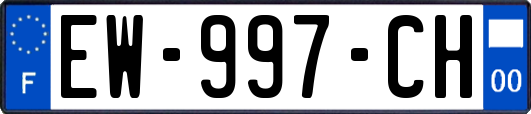 F
EW-997-CH
00